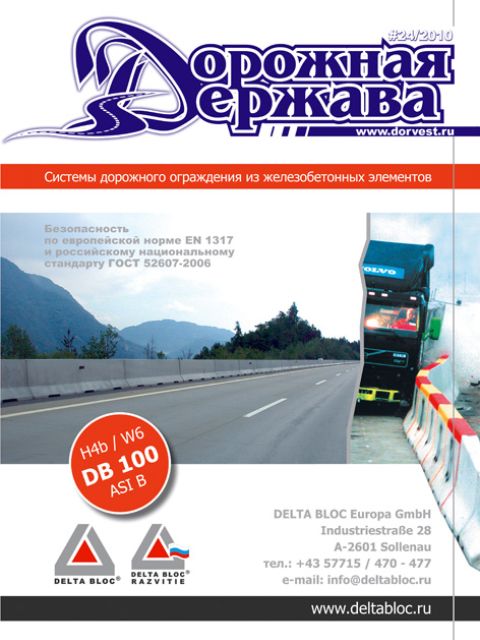 #24/2010

Дорожная Держава

www.dorvest.ru

Системы дорожного ограждения из железобетонных элементов

Безопасность по европейской норме EN 1317 и российскому национальному стандарту ГОСТ 52607-2006

VOLVO

H4b / W6
DB 100
ASI B

DELTA BLOC®

DELTA BLOC® RAZVITIE

DELTA BLOC Europa GmbH
Industriestraße 28
A-2601 Sollenau
тел.: +43 57715 / 470 - 477
e-mail: info@deltabloc.ru

www.deltabloc.ru